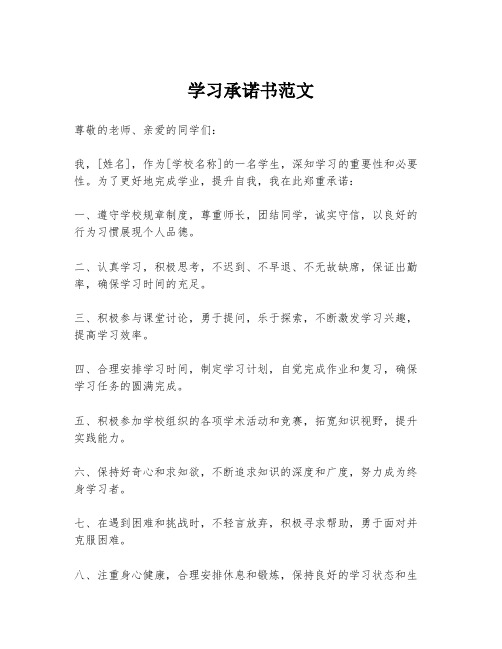 学习承诺书范文

尊敬的老师、亲爱的同学们：

我，[姓名]，作为[学校名称]的一名学生，深知学习的重要性和必要性。为了更好地完成学业，提升自我，我在此郑重承诺：

一、遵守学校规章制度，尊重师长，团结同学，诚实守信，以良好的行为习惯展现个人品德。

二、认真学习，积极思考，不迟到、不早退、不无故缺席，保证出勤率，确保学习时间的充足。

三、积极参与课堂讨论，勇于提问，乐于探索，不断激发学习兴趣，提高学习效率。

四、合理安排学习时间，制定学习计划，自觉完成作业和复习，确保学习任务的圆满完成。

五、积极参加学校组织的各项学术活动和竞赛，拓宽知识视野，提升实践能力。

六、保持好奇心和求知欲，不断追求知识的深度和广度，努力成为终身学习者。

七、在遇到困难和挑战时，不轻言放弃，积极寻求帮助，勇于面对并克服困难。

八、注重身心健康，合理安排休息和锻炼，保持良好的学习状态和生